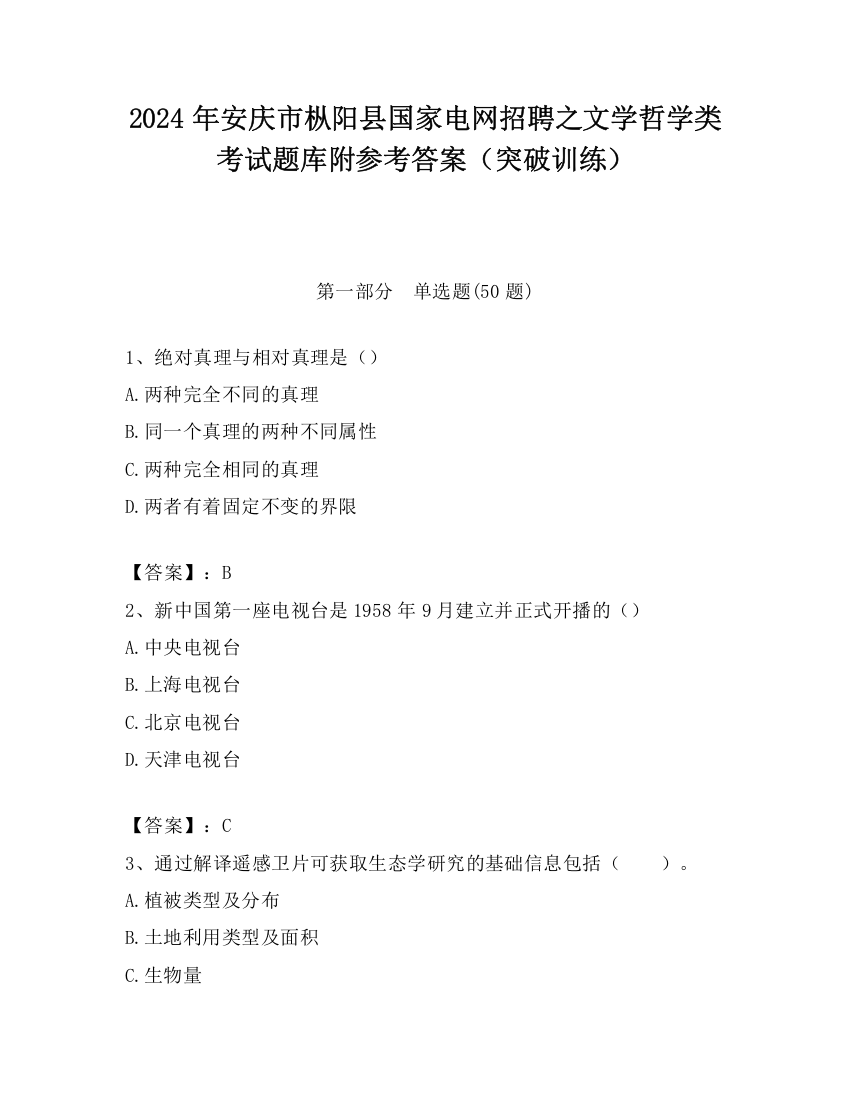 2024 年安庆市枞阳县国家电网招聘之文学哲学类考试题库附参考答案（突破训练）

第一部分　单选题(50 题)

1、绝对真理与相对真理是（）
A.两种完全不同的真理
B.同一个真理的两种不同属性
C.两种完全相同的真理
D.两者有着固定不变的界限

【答案】：B
2、新中国第一座电视台是 1958 年 9 月建立并正式开播的（）
A.中央电视台
B.上海电视台
C.北京电视台
D.天津电视台

【答案】：C
3、通过解译遥感卫片可获取生态学研究的基础信息包括（　　）。
A.植被类型及分布
B.土地利用类型及面积
C.生物量